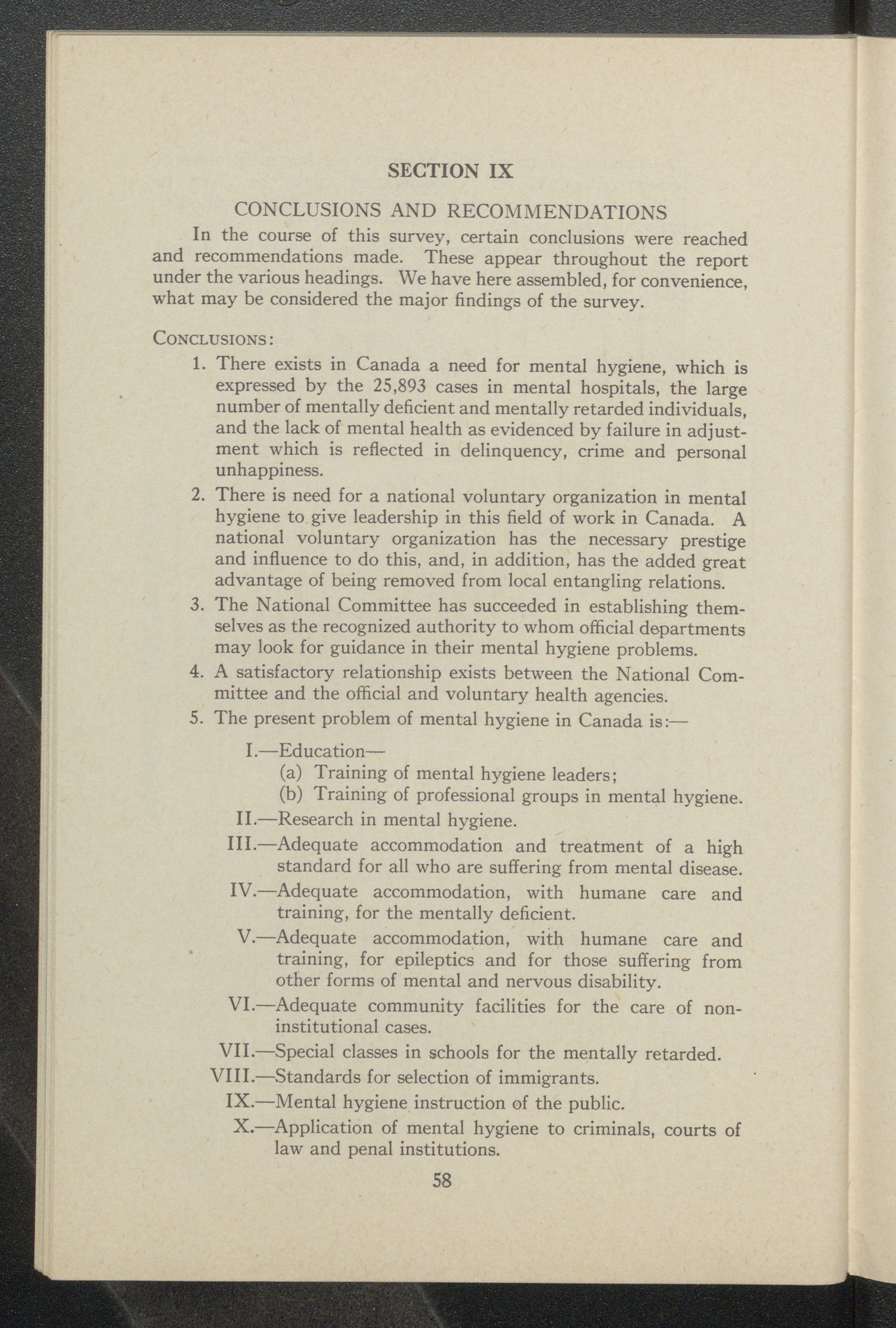 SECTION IX

CONCLUSIONS AND RECOMMENDATIONS

In the course of this survey, certain conclusions were reached and recommendations made. These appear throughout the report under the various headings. We have here assembled, for convenience, what may be considered the major findings of the survey.

CONCLUSIONS:

1. There exists in Canada a need for mental hygiene, which is expressed by the 25,893 cases in mental hospitals, the large number of mentally deficient and mentally retarded individuals, and the lack of mental health as evidenced by failure in adjustment which is reflected in delinquency, crime and personal unhappiness.

2. There is need for a national voluntary organization in mental hygiene to give leadership in this field of work in Canada. A national voluntary organization has the necessary prestige and influence to do this, and, in addition, has the added great advantage of being removed from local entangling relations.

3. The National Committee has succeeded in establishing themselves as the recognized authority to whom official departments may look for guidance in their mental hygiene problems.

4. A satisfactory relationship exists between the National Committee and the official and voluntary health agencies.

5. The present problem of mental hygiene in Canada is:—

I.—Education—
(a) Training of mental hygiene leaders;
(b) Training of professional groups in mental hygiene.

II.—Research in mental hygiene.

III.—Adequate accommodation and treatment of a high standard for all who are suffering from mental disease.

IV.—Adequate accommodation, with humane care and training, for the mentally deficient.

V.—Adequate accommodation, with humane care and training, for epileptics and for those suffering from other forms of mental and nervous disability.

VI.—Adequate community facilities for the care of non-institutional cases.

VII.—Special classes in schools for the mentally retarded.

VIII.—Standards for selection of immigrants.

IX.—Mental hygiene instruction of the public.

X.—Application of mental hygiene to criminals, courts of law and penal institutions.

58